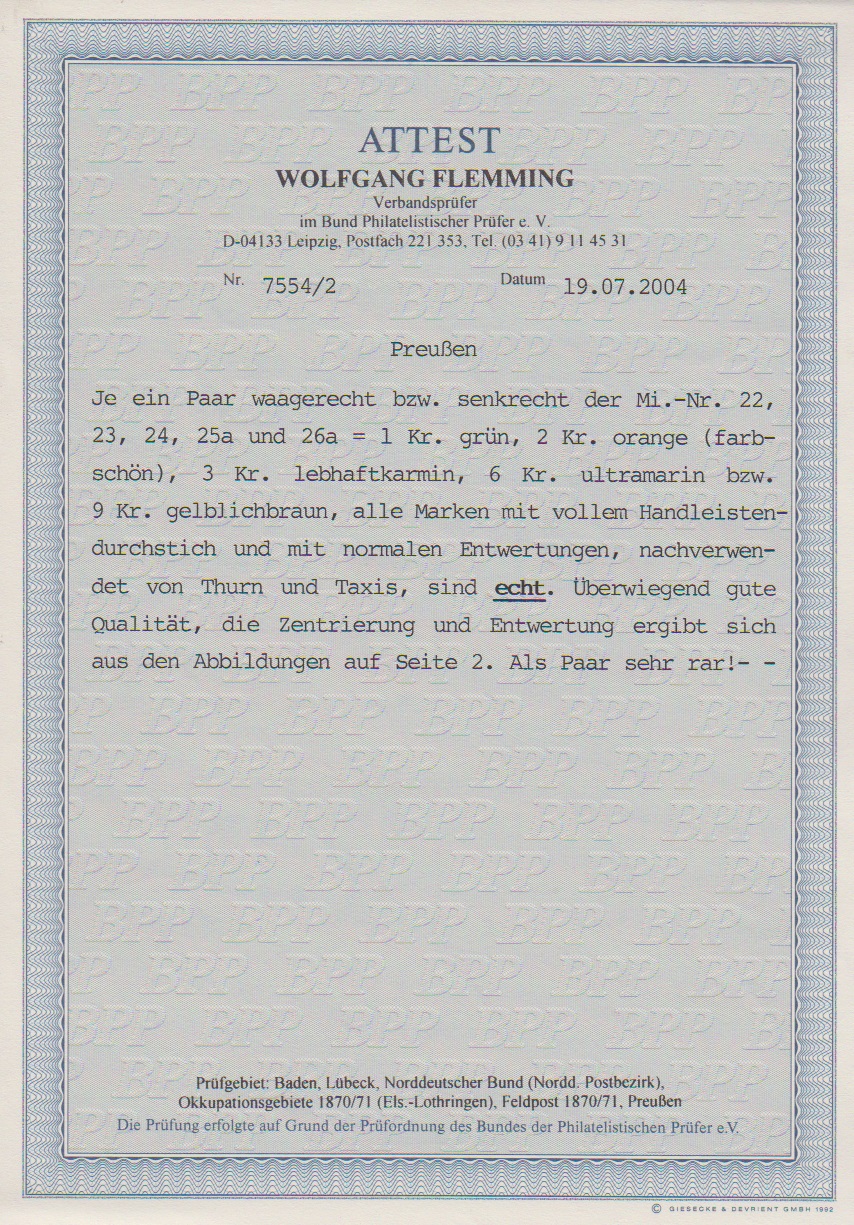 ATTEST
WOLFGANG FLEMMING
Verbandsprüfer
im Bund Philatelistischer Prüfer e. V.
D-04133 Leipzig, Postfach 221 353, Tel. (03 41) 9 11 45 31

Nr. 7554/2 Datum 19.07.2004

Preußen

Je ein Paar waagerecht bzw. senkrecht der Mi.-Nr. 22, 23, 24, 25a und 26a = 1 Kr. grün, 2 Kr. orange (farbschön), 3 Kr. lebhaftkarmin, 6 Kr. ultramarin bzw. 9 Kr. gelblichbraun, alle Marken mit vollem Handleistendurchstich und mit normalen Entwertungen, nachverwendet von Thurn und Taxis, sind echt. Überwiegend gute Qualität, die Zentrierung und Entwertung ergibt sich aus den Abbildungen auf Seite 2. Als Paar sehr rar!- -

Prüfgebiet: Baden, Lübeck, Norddeutscher Bund (Nordd. Postbezirk), Okkupationsgebiete 1870/71 (Els.-Lothringen), Feldpost 1870/71, Preußen
Die Prüfung erfolgte auf Grund der Prüfordnung des Bundes der Philatelistischen Prüfer e.V.

© GIESECKE & DEVRIENT GMBH 1992